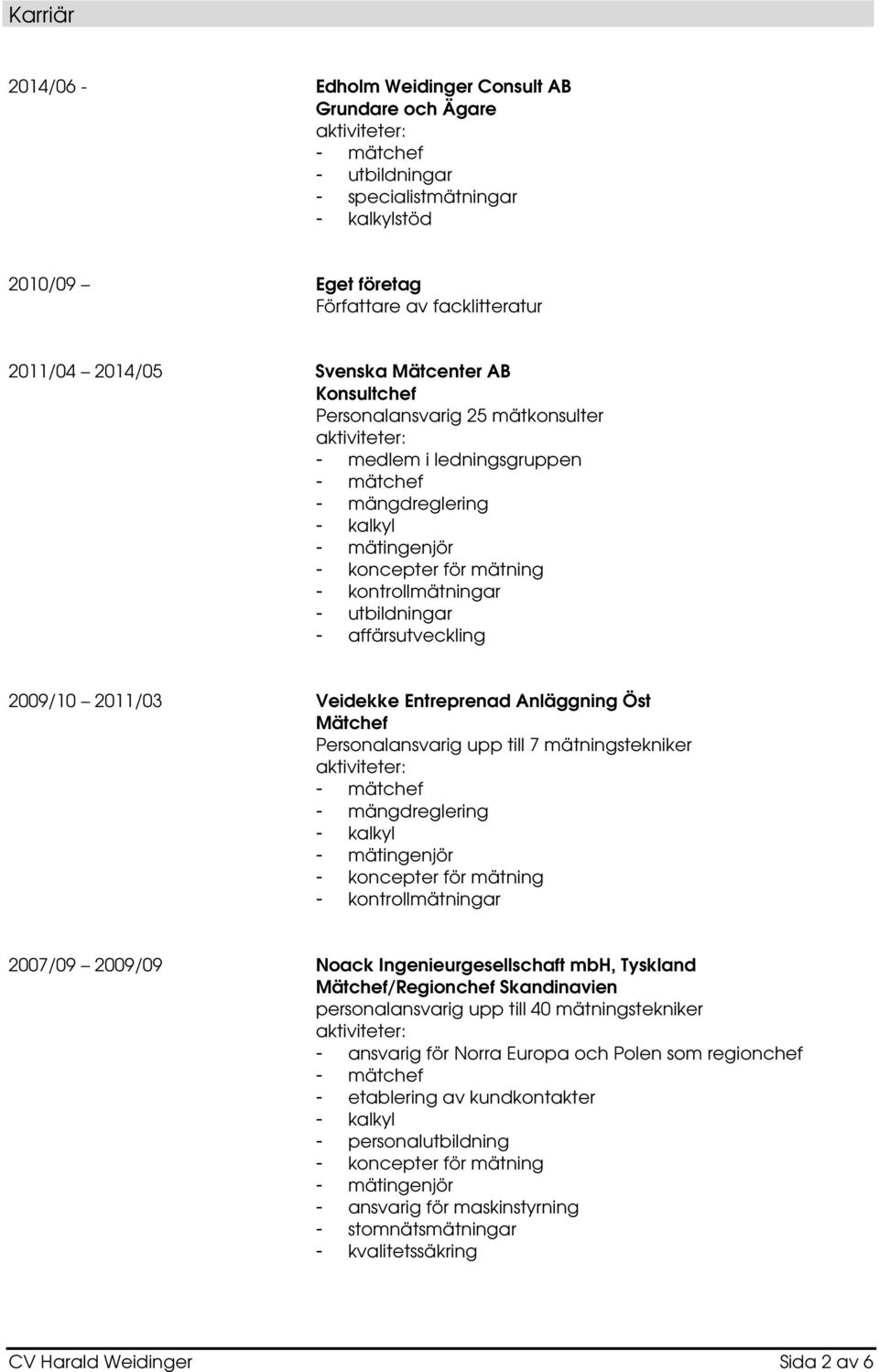 Karriär

2014/06 -

Edholm Weidinger Consult AB
Grundare och Ägare
aktiviteter:
- mätchef
- utbildningar
- specialistmätningar
- kalkylstöd

2010/09 –

Eget företag
Författare av facklitteratur

2011/04 – 2014/05

Svenska Mätcenter AB
Konsultchef
Personalansvarig 25 mätkonsulter
aktiviteter:
- medlem i ledningsgruppen
- mätchef
- mängdreglering
- kalkyl
- mätingenjör
- koncepter för mätning
- kontrollmätningar
- utbildningar
- affärsutveckling

2009/10 – 2011/03

Veidekke Entreprenad Anläggning Öst
Mätchef
Personalansvarig upp till 7 mätningstekniker
aktiviteter:
- mätchef
- mängdreglering
- kalkyl
- mätingenjör
- koncepter för mätning
- kontrollmätningar

2007/09 – 2009/09

Noack Ingenieurgesellschaft mbH, Tyskland
Mätchef/Regionchef Skandinavien
personalansvarig upp till 40 mätningstekniker
aktiviteter:
- ansvarig för Norra Europa och Polen som regionchef
- mätchef
- etablering av kundkontakter
- kalkyl
- personalutbildning
- koncepter för mätning
- mätingenjör
- ansvarig för maskinstyrning
- stomnätsmätningar
- kvalitetssäkring

CV Harald Weidinger

Sida 2 av 6